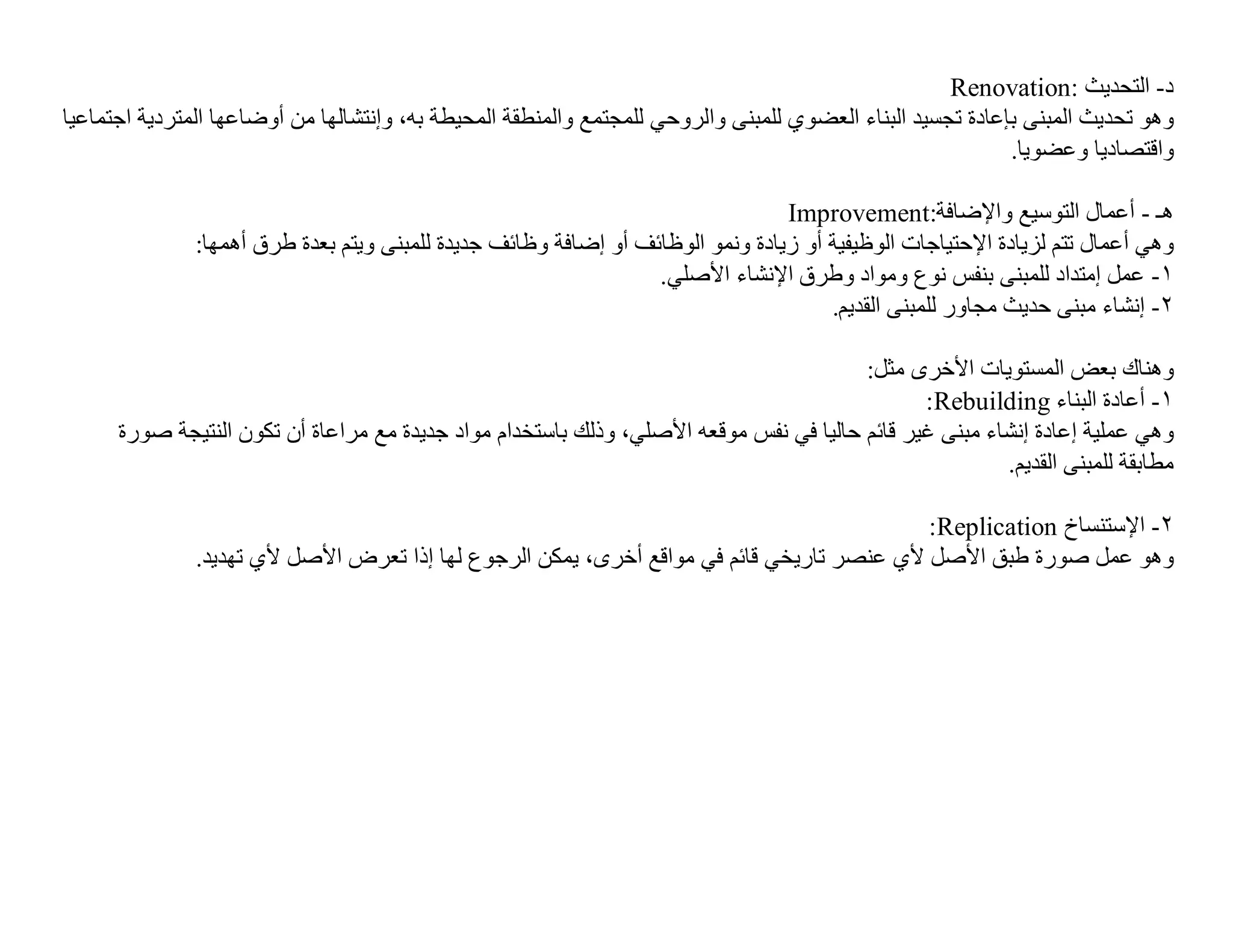 د- التحديث :Renovation
وهو تحديث المبنى بإعادة تجسيد البناء العضوي للمبنى والروحي للمجتمع والمنطقة المحيطة به، وإنتشالها من أوضاعها المتردية اجتماعيا واقتصاديا وعضويا.

هـ - أعمال التوسيع والإضافة:Improvement
وهي أعمال تتم لزيادة الإحتياجات الوظيفية أو زيادة ونمو الوظائف أو إضافة وظائف جديدة للمبنى ويتم بعدة طرق أهمها:
١- عمل إمتداد للمبنى بنفس نوع ومواد وطرق الإنشاء الأصلي.
٢- إنشاء مبنى حديث مجاور للمبنى القديم.

وهناك بعض المستويات الأخرى مثل:
١- أعادة البناء Rebuilding:
وهي عملية إعادة إنشاء مبنى غير قائم حاليا في نفس موقعه الأصلي، وذلك باستخدام مواد جديدة مع مراعاة أن تكون النتيجة صورة مطابقة للمبنى القديم.

٢- الإستنساخ Replication:
وهو عمل صورة طبق الأصل لأي عنصر تاريخي قائم في مواقع أخرى، يمكن الرجوع لها إذا تعرض الأصل لأي تهديد.